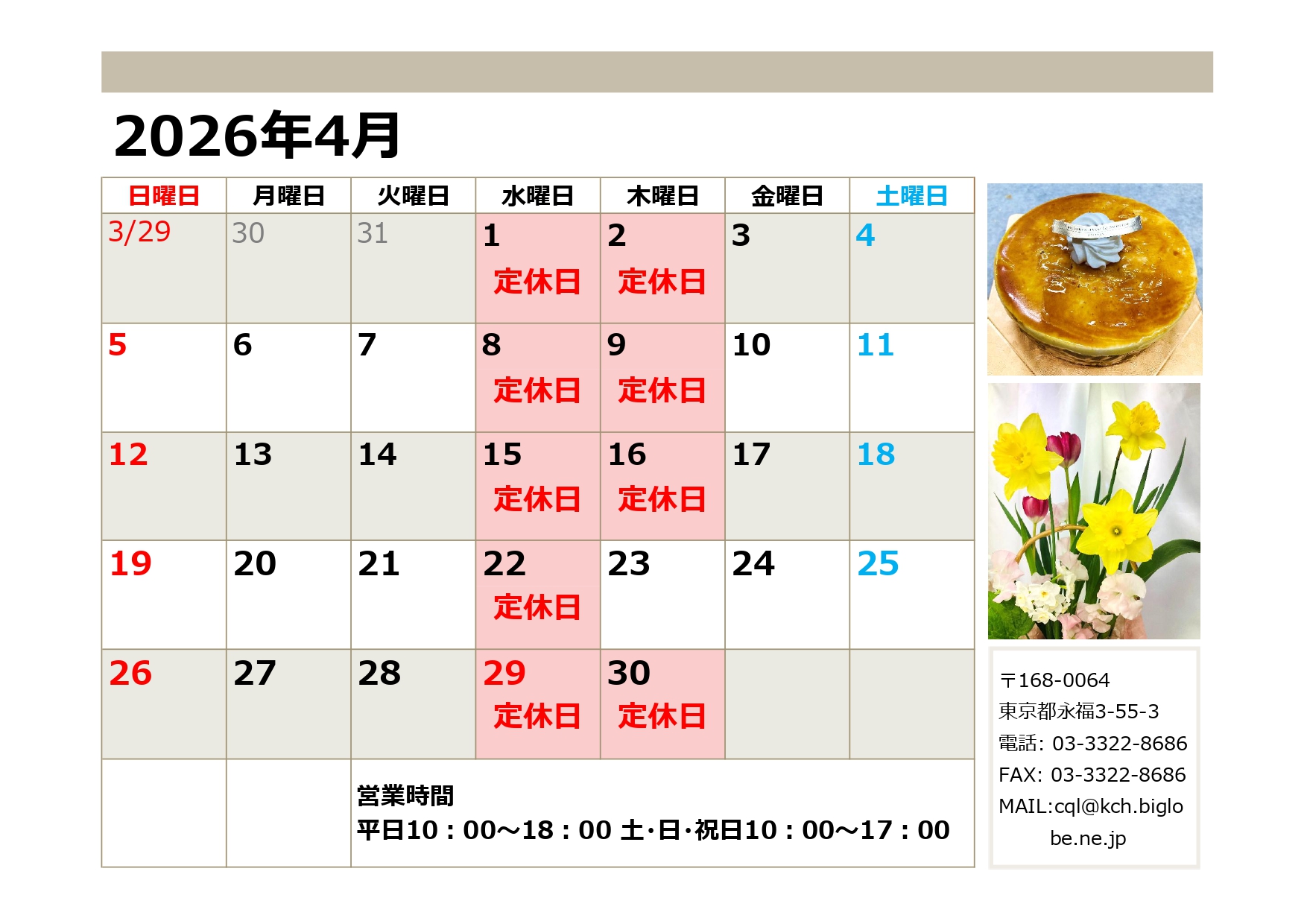 2026年4月

| 日曜日 | 月曜日 | 火曜日 | 水曜日 | 木曜日 | 金曜日 | 土曜日 |
|---|---|---|---|---|---|---|
| 3/29 | 30 | 31 | 1 定休日 | 2 定休日 | 3 | 4 |
| 5 | 6 | 7 | 8 定休日 | 9 定休日 | 10 | 11 |
| 12 | 13 | 14 | 15 定休日 | 16 定休日 | 17 | 18 |
| 19 | 20 | 21 | 22 定休日 | 23 | 24 | 25 |
| 26 | 27 | 28 | 29 定休日 | 30 定休日 | | |
| | | 営業時間 平日10：00～18：00 土･日･祝日10：00～17：00 | | | | |

〒168-0064
東京都永福3-55-3
電話: 03-3322-8686
FAX: 03-3322-8686
MAIL:cql@kch.biglobe.ne.jp